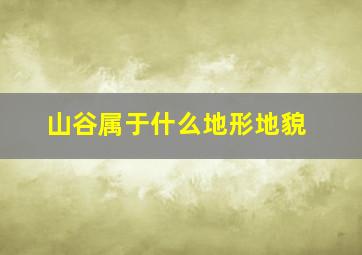 山谷属于什么地形地貌